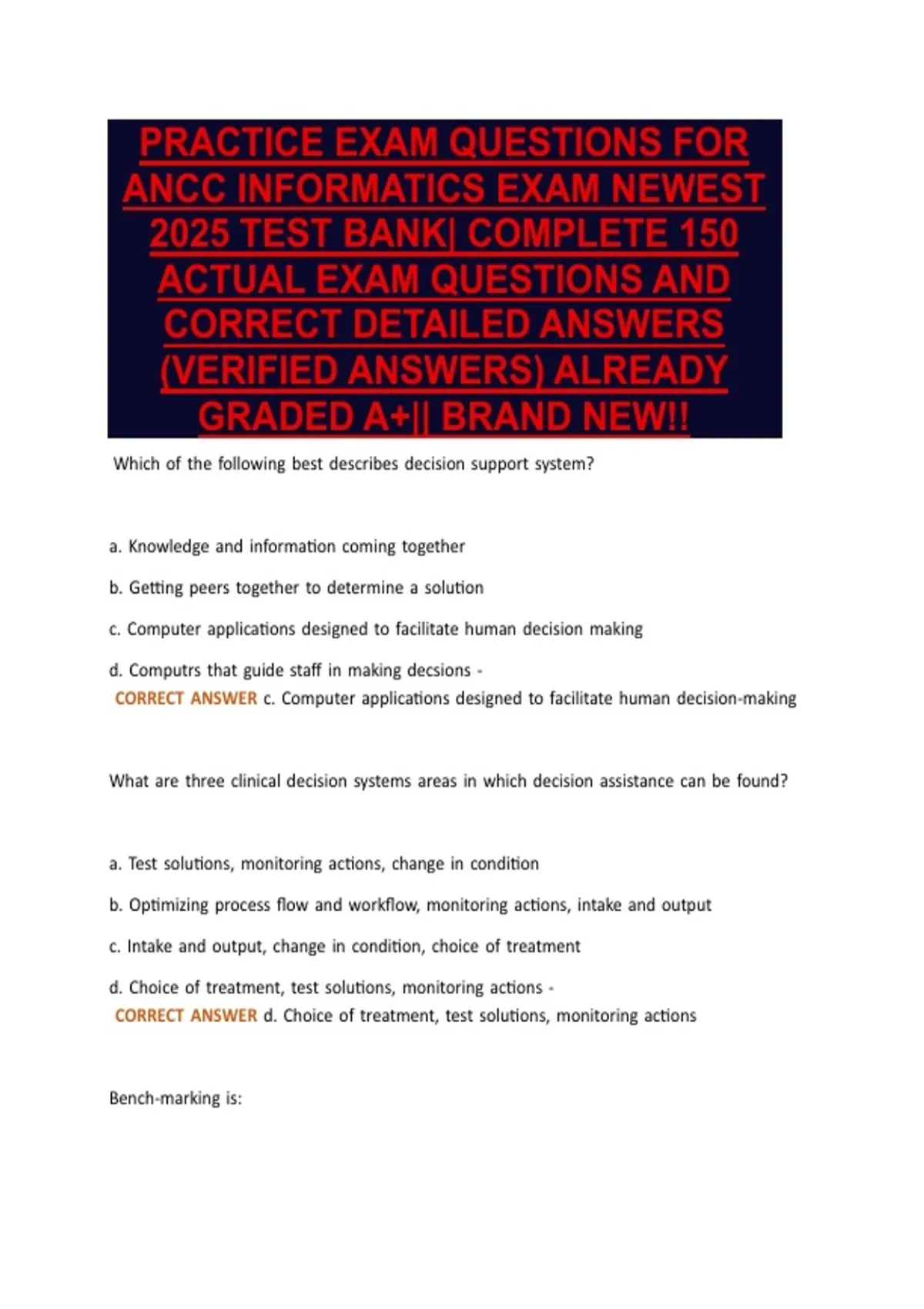 PRACTICE EXAM QUESTIONS FOR ANCC INFORMATICS EXAM NEWEST 2025 TEST BANK| COMPLETE 150 ACTUAL EXAM QUESTIONS AND CORRECT DETAILED ANSWERS (VERIFIED ANSWERS) ALREADY GRADED A+|| BRAND NEW!!

Which of the following best describes decision support system?

a. Knowledge and information coming together

b. Getting peers together to determine a solution

c. Computer applications designed to facilitate human decision making

d. Computrs that guide staff in making decsions -
CORRECT ANSWER c. Computer applications designed to facilitate human decision-making

What are three clinical decision systems areas in which decision assistance can be found?

a. Test solutions, monitoring actions, change in condition

b. Optimizing process flow and workflow, monitoring actions, intake and output

c. Intake and output, change in condition, choice of treatment

d. Choice of treatment, test solutions, monitoring actions -
CORRECT ANSWER d. Choice of treatment, test solutions, monitoring actions

Bench-marking is: